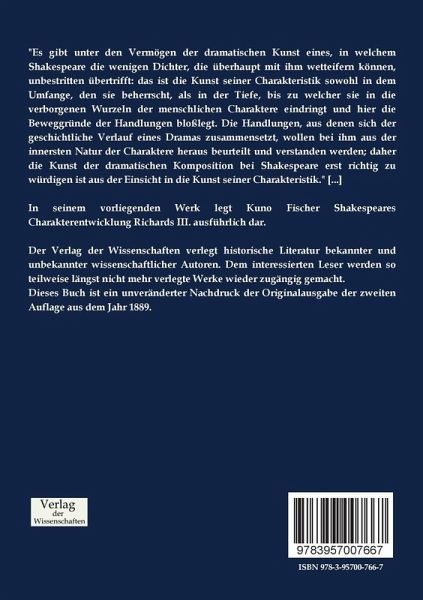 "Es gibt unter den Vermögen der dramatischen Kunst eines, in welchem Shakespeare die wenigen Dichter, die überhaupt mit ihm wetteifern können, unbestritten übertrifft: das ist die Kunst seiner Charakteristik sowohl in dem Umfange, den sie beherrscht, als in der Tiefe, bis zu welcher sie in die verborgenen Wurzeln der menschlichen Charaktere eindringt und hier die Beweggründe der Handlungen bloßlegt. Die Handlungen, aus denen sich der geschichtliche Verlauf eines Dramas zusammensetzt, wollen bei ihm aus der innersten Natur der Charaktere heraus beurteilt und verstanden werden; daher die Kunst der dramatischen Komposition bei Shakespeare erst richtig zu würdigen ist aus der Einsicht in die Kunst seiner Charakteristik." [...]

In seinem vorliegenden Werk legt Kuno Fischer Shakespeares Charakterentwicklung Richards III. ausführlich dar.

Der Verlag der Wissenschaften verlegt historische Literatur bekannter und unbekannter wissenschaftlicher Autoren. Dem interessierten Leser werden so teilweise längst nicht mehr verlegte Werke wieder zugängig gemacht.
Dieses Buch ist ein unveränderter Nachdruck der Originalausgabe der zweiten Auflage aus dem Jahr 1889.

Verlag der Wissenschaften

9783957007667

ISBN 978-3-95700-766-7